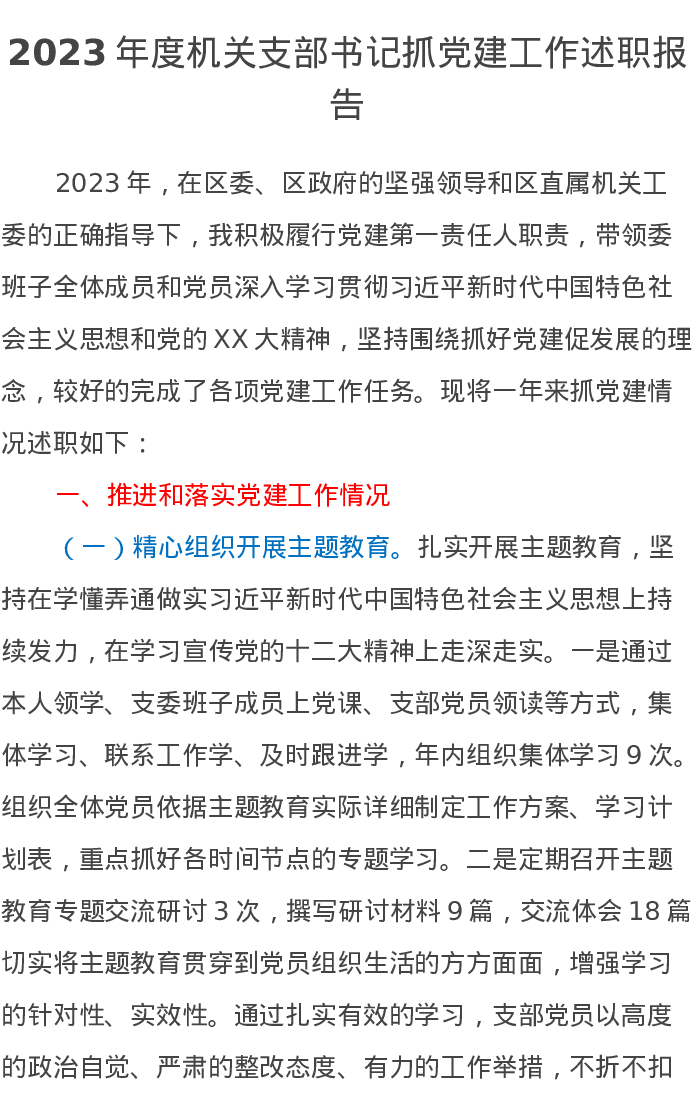 2023年度机关支部书记抓党建工作述职报告

2023年，在区委、区政府的坚强领导和区直属机关工委的正确指导下，我积极履行党建第一责任人职责，带领委班子全体成员和党员深入学习贯彻习近平新时代中国特色社会主义思想和党的XX大精神，坚持围绕抓好党建促发展的理念，较好的完成了各项党建工作任务。现将一年来抓党建情况述职如下：

一、推进和落实党建工作情况

（一）精心组织开展主题教育。扎实开展主题教育，坚持在学懂弄通做实习近平新时代中国特色社会主义思想上持续发力，在学习宣传党的十二大精神上走深走实。一是通过本人领学、支委班子成员上党课、支部党员领读等方式，集体学习、联系工作学、及时跟进学，年内组织集体学习9次。组织全体党员依据主题教育实际详细制定工作方案、学习计划表，重点抓好各时间节点的专题学习。二是定期召开主题教育专题交流研讨3次，撰写研讨材料9篇，交流体会18篇切实将主题教育贯穿到党员组织生活的方方面面，增强学习的针对性、实效性。通过扎实有效的学习，支部党员以高度的政治自觉、严肃的整改态度、有力的工作举措，不折不扣